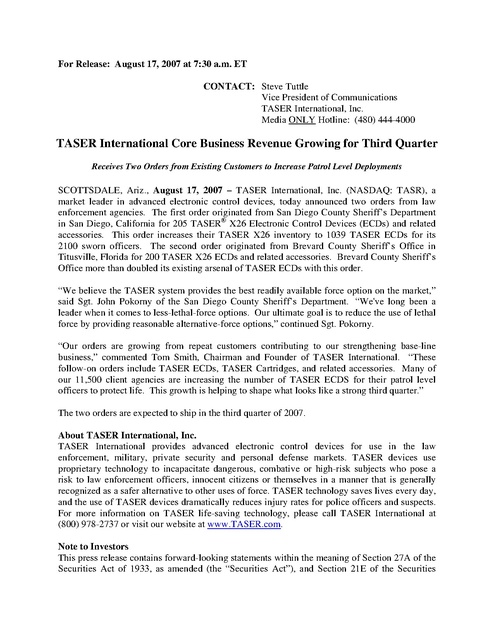 For Release: August 17, 2007 at 7:30 a.m. ET

CONTACT: Steve Tuttle
Vice President of Communications
TASER International, Inc.
Media ONLY Hotline: (480) 444-4000

TASER International Core Business Revenue Growing for Third Quarter

Receives Two Orders from Existing Customers to Increase Patrol Level Deployments

SCOTTSDALE, Ariz., August 17, 2007 – TASER International, Inc. (NASDAQ: TASR), a market leader in advanced electronic control devices, today announced two orders from law enforcement agencies. The first order originated from San Diego County Sheriff's Department in San Diego, California for 205 TASER® X26 Electronic Control Devices (ECDs) and related accessories. This order increases their TASER X26 inventory to 1039 TASER ECDs for its 2100 sworn officers. The second order originated from Brevard County Sheriff's Office in Titusville, Florida for 200 TASER X26 ECDs and related accessories. Brevard County Sheriff's Office more than doubled its existing arsenal of TASER ECDs with this order.

"We believe the TASER system provides the best readily available force option on the market," said Sgt. John Pokorny of the San Diego County Sheriff's Department. "We've long been a leader when it comes to less-lethal-force options. Our ultimate goal is to reduce the use of lethal force by providing reasonable alternative-force options," continued Sgt. Pokorny.

"Our orders are growing from repeat customers contributing to our strengthening base-line business," commented Tom Smith, Chairman and Founder of TASER International. "These follow-on orders include TASER ECDs, TASER Cartridges, and related accessories. Many of our 11,500 client agencies are increasing the number of TASER ECDS for their patrol level officers to protect life. This growth is helping to shape what looks like a strong third quarter."

The two orders are expected to ship in the third quarter of 2007.

About TASER International, Inc.
TASER International provides advanced electronic control devices for use in the law enforcement, military, private security and personal defense markets. TASER devices use proprietary technology to incapacitate dangerous, combative or high-risk subjects who pose a risk to law enforcement officers, innocent citizens or themselves in a manner that is generally recognized as a safer alternative to other uses of force. TASER technology saves lives every day, and the use of TASER devices dramatically reduces injury rates for police officers and suspects. For more information on TASER life-saving technology, please call TASER International at (800) 978-2737 or visit our website at www.TASER.com.

Note to Investors
This press release contains forward-looking statements within the meaning of Section 27A of the Securities Act of 1933, as amended (the "Securities Act"), and Section 21E of the Securities